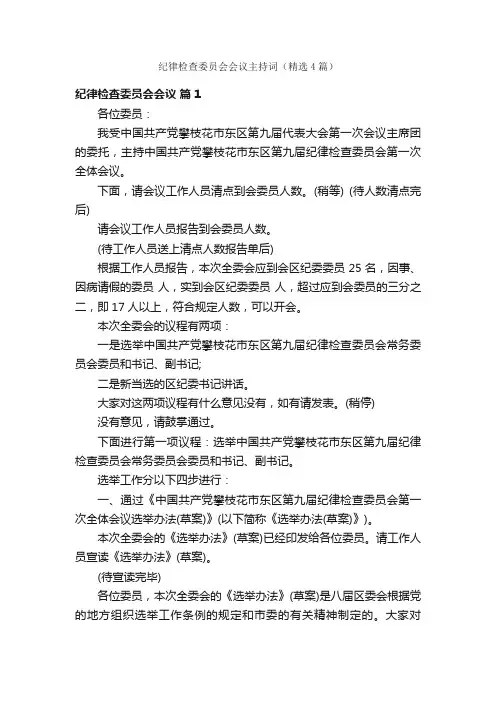 纪律检查委员会会议主持词（精选4篇）

纪律检查委员会会议 篇1

各位委员：

我受中国共产党攀枝花市东区第九届代表大会第一次会议主席团的委托，主持中国共产党攀枝花市东区第九届纪律检查委员会第一次全体会议。

下面，请会议工作人员清点到会委员人数。(稍等) (待人数清点完后)

请会议工作人员报告到会委员人数。

(待工作人员送上清点人数报告单后)

根据工作人员报告，本次全委会应到会区纪委委员 25 名，因事、因病请假的委员 人，实到会区纪委委员 人，超过应到会委员的三分之二，即 17 人以上，符合规定人数，可以开会。

本次全委会的议程有两项：

一是选举中国共产党攀枝花市东区第九届纪律检查委员会常务委员会委员和书记、副书记;

二是新当选的区纪委书记讲话。

大家对这两项议程有什么意见没有，如有请发表。(稍停)

没有意见，请鼓掌通过。

下面进行第一项议程：选举中国共产党攀枝花市东区第九届纪律检查委员会常务委员会委员和书记、副书记。

选举工作分以下四步进行：

一、通过《中国共产党攀枝花市东区第九届纪律检查委员会第一次全体会议选举办法(草案)》(以下简称《选举办法(草案)》)。

本次全委会的《选举办法》(草案)已经印发给各位委员。请工作人员宣读《选举办法》(草案)。

(待宣读完毕)

各位委员，本次全委会的《选举办法》(草案)是八届区委会根据党的地方组织选举工作条例的规定和市委的有关精神制定的。大家对